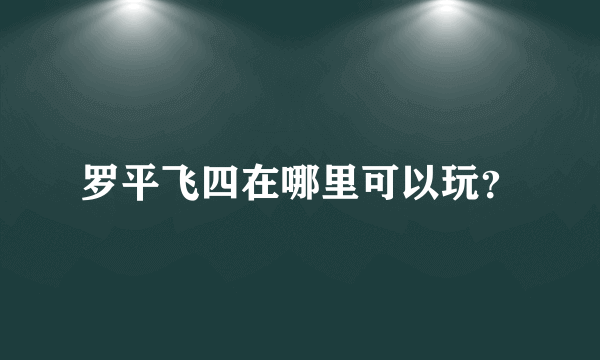 罗平飞四在哪里可以玩?